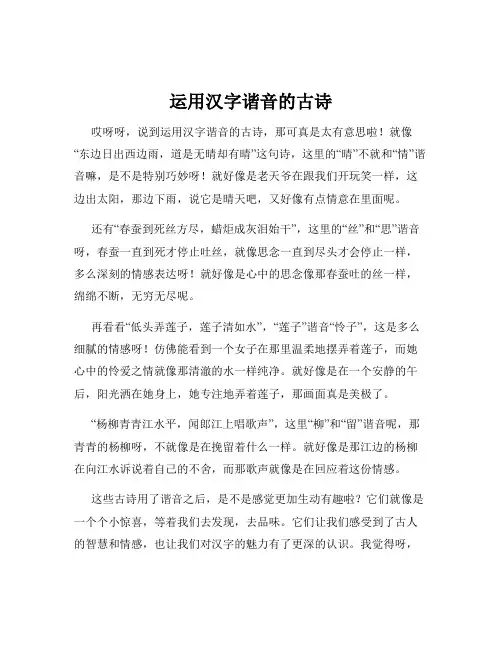 运用汉字谐音的古诗

哎呀呀，说到运用汉字谐音的古诗，那可真是太有意思啦！就像“东边日出西边雨，道是无晴却有晴”这句诗，这里的“晴”不就和“情”谐音嘛，是不是特别巧妙呀！就好像是老天爷在跟我们开玩笑一样，这边出太阳，那边下雨，说它是晴天吧，又好像有点情意在里面呢。

还有“春蚕到死丝方尽，蜡炬成灰泪始干”，这里的“丝”和“思”谐音呀，春蚕一直到死才停止吐丝，就像思念一直到尽头才会停止一样，多么深刻的情感表达呀！就好像是心中的思念像那春蚕吐的丝一样，绵绵不断，无穷无尽呢。

再看看“低头弄莲子，莲子清如水”，“莲子”谐音“怜子”，这是多么细腻的情感呀！仿佛能看到一个女子在那里温柔地摆弄着莲子，而她心中的怜爱之情就像那清澈的水一样纯净。就好像是在一个安静的午后，阳光洒在她身上，她专注地弄着莲子，那画面真是美极了。

“杨柳青青江水平，闻郎江上唱歌声”，这里“柳”和“留”谐音呢，那青青的杨柳呀，不就像是在挽留着什么一样。就好像是那江边的杨柳在向江水诉说着自己的不舍，而那歌声就像是在回应着这份情感。

这些古诗用了谐音之后，是不是感觉更加生动有趣啦？它们就像是一个个小惊喜，等着我们去发现，去品味。它们让我们感受到了古人的智慧和情感，也让我们对汉字的魅力有了更深的认识。我觉得呀，